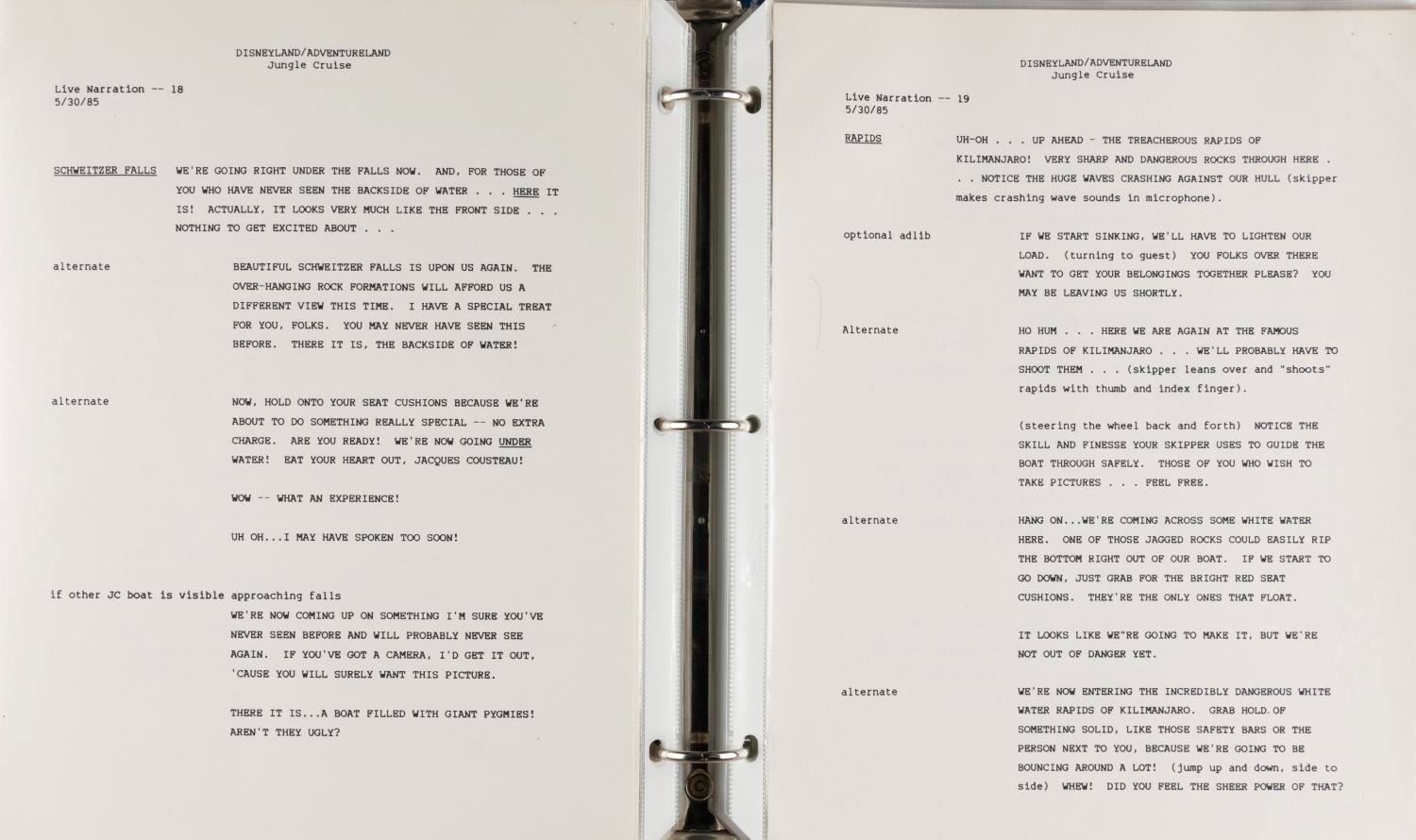 DISNEYLAND/ADVENTURELAND
Jungle Cruise

Live Narration -- 18
5/30/85

SCHWEITZER FALLS

WE'RE GOING RIGHT UNDER THE FALLS NOW. AND, FOR THOSE OF YOU WHO HAVE NEVER SEEN THE BACKSIDE OF WATER . . . HERE IT IS! ACTUALLY, IT LOOKS VERY MUCH LIKE THE FRONT SIDE . . . NOTHING TO GET EXCITED ABOUT . . .

alternate

BEAUTIFUL SCHWEITZER FALLS IS UPON US AGAIN. THE OVER-HANGING ROCK FORMATIONS WILL AFFORD US A DIFFERENT VIEW THIS TIME. I HAVE A SPECIAL TREAT FOR YOU, FOLKS. YOU MAY NEVER HAVE SEEN THIS BEFORE. THERE IT IS, THE BACKSIDE OF WATER!

alternate

NOW, HOLD ONTO YOUR SEAT CUSHIONS BECAUSE WE'RE ABOUT TO DO SOMETHING REALLY SPECIAL -- NO EXTRA CHARGE. ARE YOU READY! WE'RE NOW GOING UNDER WATER! EAT YOUR HEART OUT, JACQUES COUSTEAU!

WOW -- WHAT AN EXPERIENCE!

UH OH...I MAY HAVE SPOKEN TOO SOON!

if other JC boat is visible approaching falls

WE'RE NOW COMING UP ON SOMETHING I'M SURE YOU'VE NEVER SEEN BEFORE AND WILL PROBABLY NEVER SEE AGAIN. IF YOU'VE GOT A CAMERA, I'D GET IT OUT, 'CAUSE YOU WILL SURELY WANT THIS PICTURE.

THERE IT IS...A BOAT FILLED WITH GIANT PYGMIES! AREN'T THEY UGLY?

DISNEYLAND/ADVENTURELAND
Jungle Cruise

Live Narration -- 19
5/30/85

RAPIDS

UH-OH . . . UP AHEAD - THE TREACHEROUS RAPIDS OF KILIMANJARO! VERY SHARP AND DANGEROUS ROCKS THROUGH HERE . . . NOTICE THE HUGE WAVES CRASHING AGAINST OUR HULL (skipper makes crashing wave sounds in microphone).

optional adlib

IF WE START SINKING, WE'LL HAVE TO LIGHTEN OUR LOAD. (turning to guest) YOU FOLKS OVER THERE WANT TO GET YOUR BELONGINGS TOGETHER PLEASE? YOU MAY BE LEAVING US SHORTLY.

Alternate

HO HUM . . . HERE WE ARE AGAIN AT THE FAMOUS RAPIDS OF KILIMANJARO . . . WE'LL PROBABLY HAVE TO SHOOT THEM . . . (skipper leans over and "shoots" rapids with thumb and index finger).

(steering the wheel back and forth) NOTICE THE SKILL AND FINESSE YOUR SKIPPER USES TO GUIDE THE BOAT THROUGH SAFELY. THOSE OF YOU WHO WISH TO TAKE PICTURES . . . FEEL FREE.

alternate

HANG ON...WE'RE COMING ACROSS SOME WHITE WATER HERE. ONE OF THOSE JAGGED ROCKS COULD EASILY RIP THE BOTTOM RIGHT OUT OF OUR BOAT. IF WE START TO GO DOWN, JUST GRAB FOR THE BRIGHT RED SEAT CUSHIONS. THEY'RE THE ONLY ONES THAT FLOAT.

IT LOOKS LIKE WE"RE GOING TO MAKE IT, BUT WE'RE NOT OUT OF DANGER YET.

alternate

WE'RE NOW ENTERING THE INCREDIBLY DANGEROUS WHITE WATER RAPIDS OF KILIMANJARO. GRAB HOLD OF SOMETHING SOLID, LIKE THOSE SAFETY BARS OR THE PERSON NEXT TO YOU, BECAUSE WE'RE GOING TO BE BOUNCING AROUND A LOT! (jump up and down, side to side) WHEW! DID YOU FEEL THE SHEER POWER OF THAT?